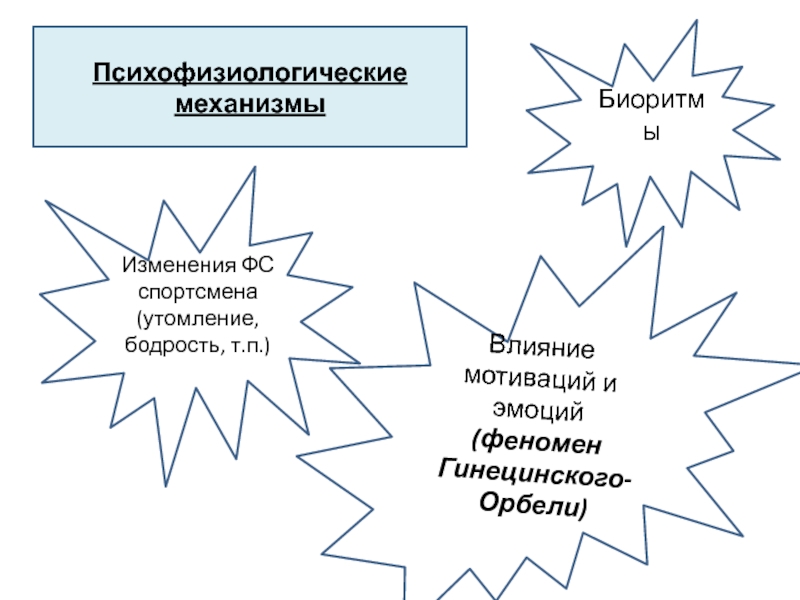 Психофизиологические механизмы

Биоритмы

Изменения ФС спортсмена (утомление, бодрость, т.п.)

Влияние мотиваций и эмоций (феномен Гинецинского-Орбели)